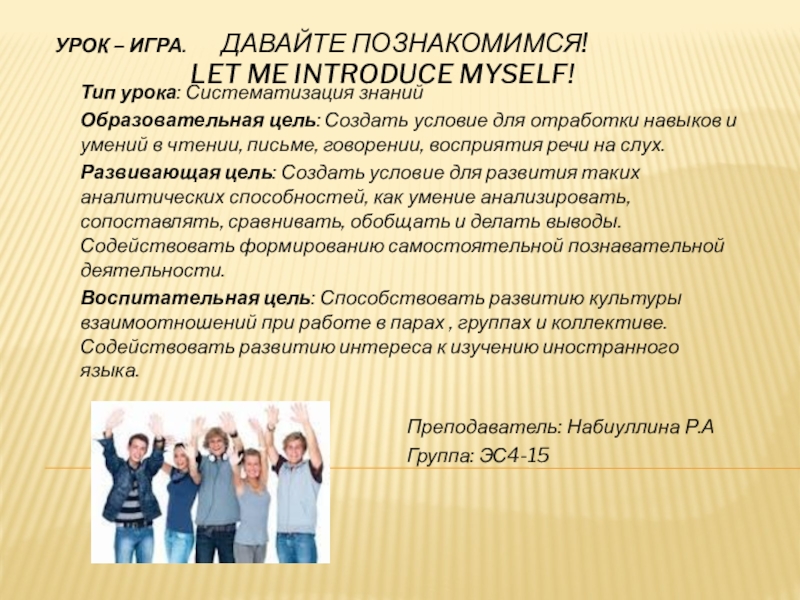 УРОК – ИГРА. ДАВАЙТЕ ПОЗНАКОМИМСЯ!
LET ME INTRODUCE MYSELF!

Тип урока: Систематизация знаний

Образовательная цель: Создать условие для отработки навыков и умений в чтении, письме, говорении, восприятия речи на слух.

Развивающая цель: Создать условие для развития таких аналитических способностей, как умение анализировать, сопоставлять, сравнивать, обобщать и делать выводы. Содействовать формированию самостоятельной познавательной деятельности.

Воспитательная цель: Способствовать развитию культуры взаимоотношений при работе в парах , группах и коллективе. Содействовать развитию интереса к изучению иностранного языка.

Преподаватель: Набиуллина Р.А
Группа: ЭС4-15